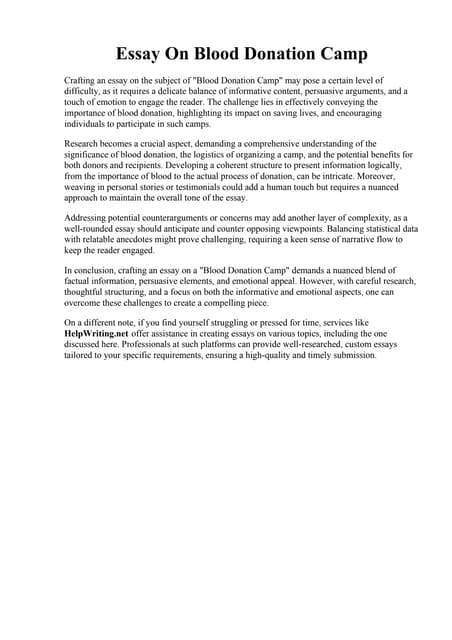 Essay On Blood Donation Camp

Crafting an essay on the subject of "Blood Donation Camp" may pose a certain level of difficulty, as it requires a delicate balance of informative content, persuasive arguments, and a touch of emotion to engage the reader. The challenge lies in effectively conveying the importance of blood donation, highlighting its impact on saving lives, and encouraging individuals to participate in such camps.

Research becomes a crucial aspect, demanding a comprehensive understanding of the significance of blood donation, the logistics of organizing a camp, and the potential benefits for both donors and recipients. Developing a coherent structure to present information logically, from the importance of blood to the actual process of donation, can be intricate. Moreover, weaving in personal stories or testimonials could add a human touch but requires a nuanced approach to maintain the overall tone of the essay.

Addressing potential counterarguments or concerns may add another layer of complexity, as a well-rounded essay should anticipate and counter opposing viewpoints. Balancing statistical data with relatable anecdotes might prove challenging, requiring a keen sense of narrative flow to keep the reader engaged.

In conclusion, crafting an essay on a "Blood Donation Camp" demands a nuanced blend of factual information, persuasive elements, and emotional appeal. However, with careful research, thoughtful structuring, and a focus on both the informative and emotional aspects, one can overcome these challenges to create a compelling piece.

On a different note, if you find yourself struggling or pressed for time, services like HelpWriting.net offer assistance in creating essays on various topics, including the one discussed here. Professionals at such platforms can provide well-researched, custom essays tailored to your specific requirements, ensuring a high-quality and timely submission.